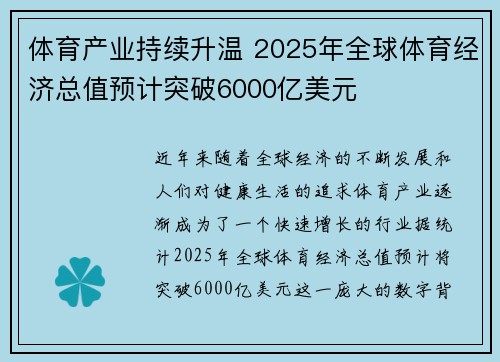 体育产业持续升温 2025年全球体育经济总值预计突破6000亿美元

近年来随着全球经济的不断发展和人们对健康生活的追求体育产业逐渐成为了一个快速增长的行业据统计2025年全球体育经济总值预计将突破6000亿美元这一庞大的数字背